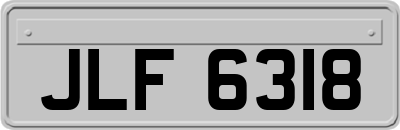 JLF 6318